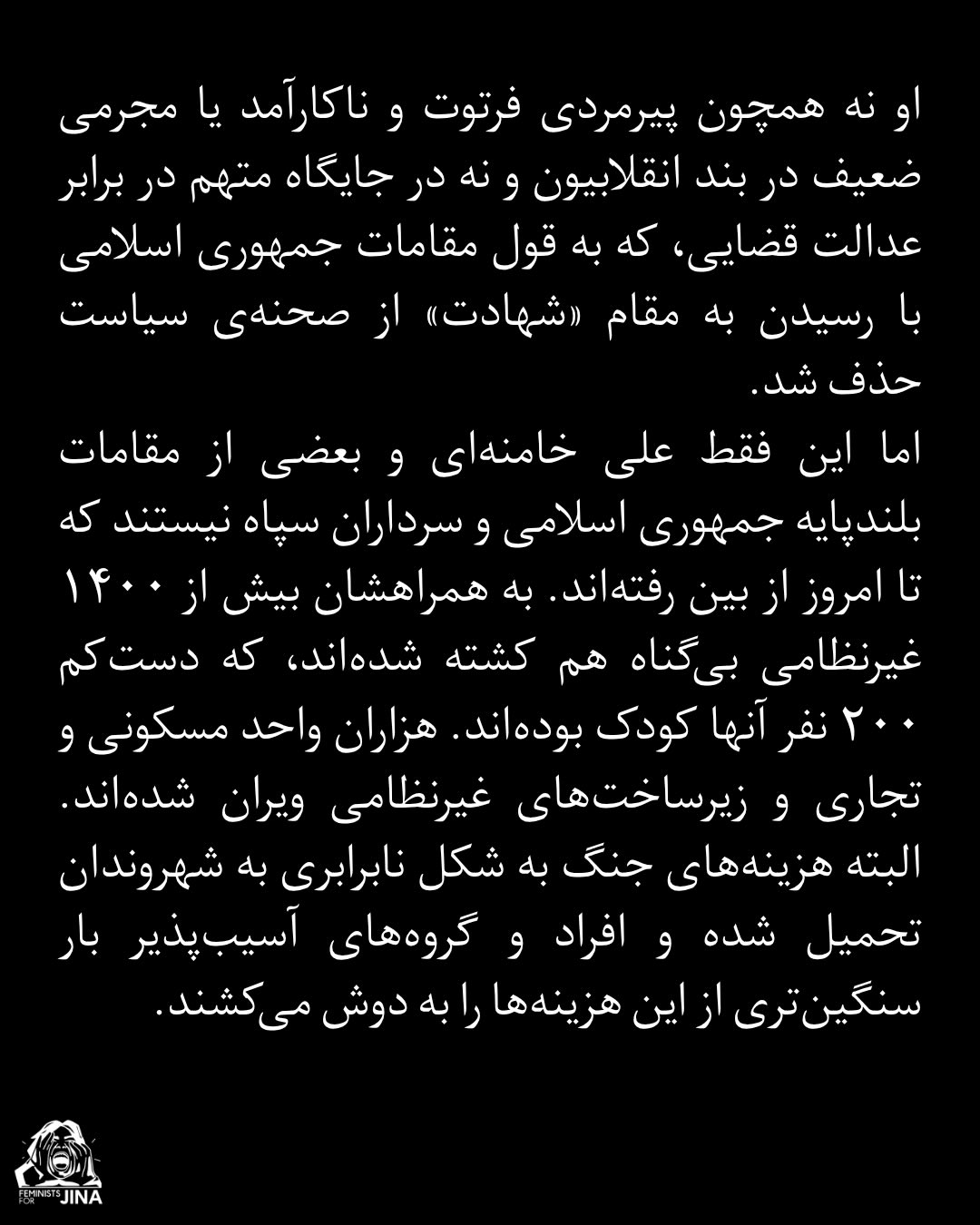 او نه همچون پیرمردی فرتوت و ناکارآمد یا مجرمی ضعیف در بند انقلابیون و نه در جایگاه متهم در برابر عدالت قضایی، که به قول مقامات جمهوری اسلامی با رسیدن به مقام «شهادت» از صحنه‌ی سیاست حذف شد.
اما این فقط علی خامنه‌ای و بعضی از مقامات بلندپایه جمهوری اسلامی و سرداران سپاه نیستند که تا امروز از بین رفته‌اند. به همراهشان بیش از ۱۴۰۰ غیرنظامی بی‌گناه هم کشته شده‌اند، که دست‌کم ۲۰۰ نفر آنها کودک بوده‌اند. هزاران واحد مسکونی و تجاری و زیرساخت‌های غیرنظامی ویران شده‌اند. البته هزینه‌های جنگ به شکل نابرابری به شهروندان تحمیل شده و افراد و گروه‌های آسیب‌پذیر بار سنگین‌تری از این هزینه‌ها را به دوش می‌کشند.

FEMINISTS FOR JINA